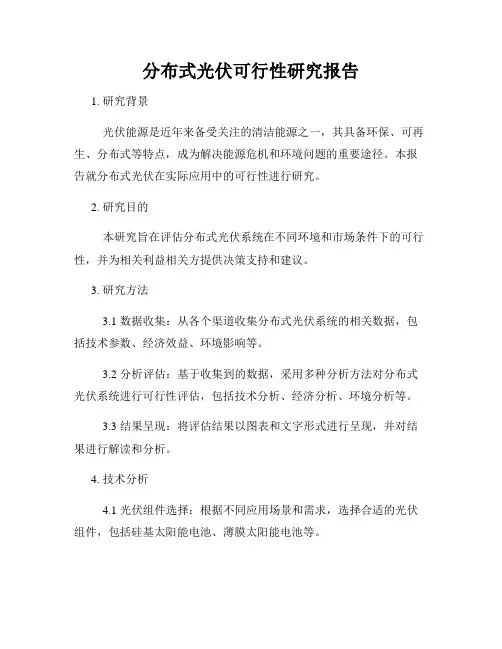 分布式光伏可行性研究报告

1. 研究背景

光伏能源是近年来备受关注的清洁能源之一，其具备环保、可再生、分布式等特点，成为解决能源危机和环境问题的重要途径。本报告就分布式光伏在实际应用中的可行性进行研究。

2. 研究目的

本研究旨在评估分布式光伏系统在不同环境和市场条件下的可行性，并为相关利益相关方提供决策支持和建议。

3. 研究方法

3.1 数据收集：从各个渠道收集分布式光伏系统的相关数据，包括技术参数、经济效益、环境影响等。

3.2 分析评估：基于收集到的数据，采用多种分析方法对分布式光伏系统进行可行性评估，包括技术分析、经济分析、环境分析等。

3.3 结果呈现：将评估结果以图表和文字形式进行呈现，并对结果进行解读和分析。

4. 技术分析

4.1 光伏组件选择：根据不同应用场景和需求，选择合适的光伏组件，包括硅基太阳能电池、薄膜太阳能电池等。